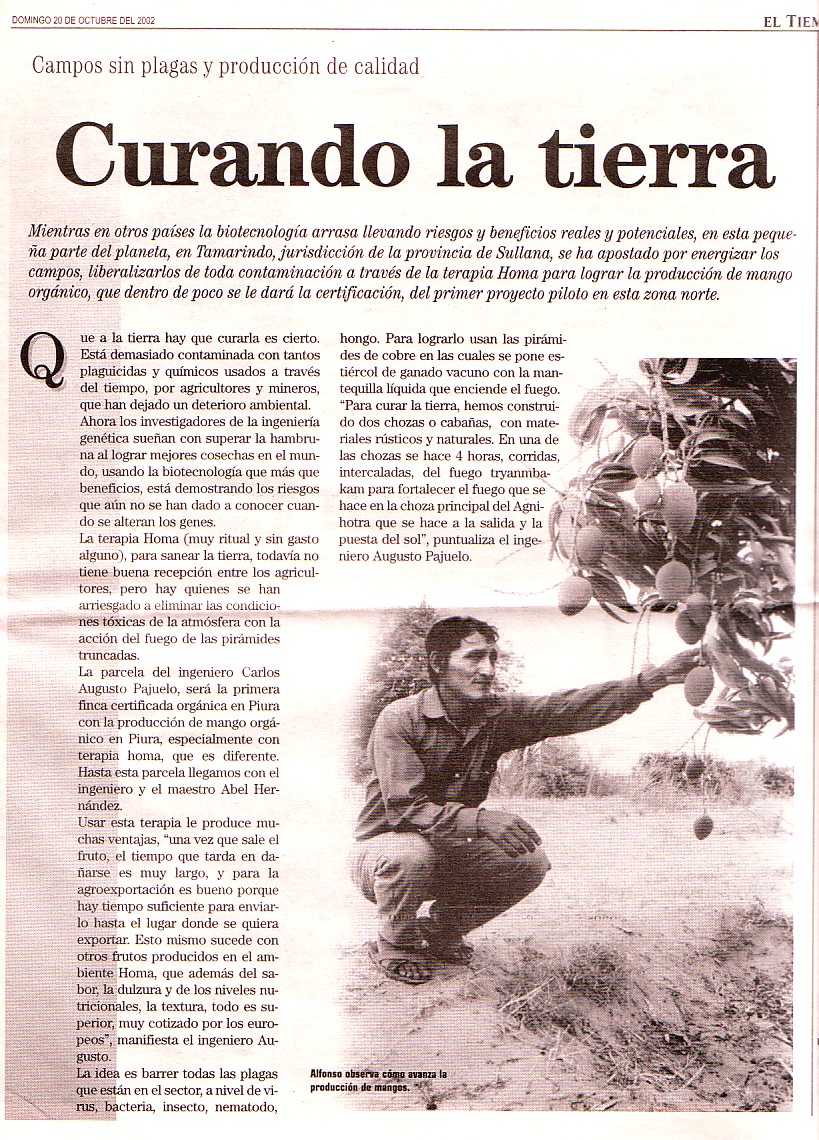 DOMINGO 20 DE OCTUBRE DEL 2002

EL TIEM

Campos sin plagas y producción de calidad

Curando la tierra

Mientras en otros países la biotecnología arrasa llevando riesgos y beneficios reales y potenciales, en esta pequeña parte del planeta, en Tamarindo, jurisdicción de la provincia de Sullana, se ha apostado por energizar los campos, liberalizarlos de toda contaminación a través de la terapia Homa para lograr la producción de mango orgánico, que dentro de poco se le dará la certificación, del primer proyecto piloto en esta zona norte.

Que a la tierra hay que curarla es cierto. Está demasiado contaminada con tantos plaguicidas y químicos usados a través del tiempo, por agricultores y mineros, que han dejado un deterioro ambiental. Ahora los investigadores de la ingeniería genética sueñan con superar la hambruna al lograr mejores cosechas en el mundo, usando la biotecnología que más que beneficios, está demostrando los riesgos que aún no se han dado a conocer cuando se alteran los genes.

La terapia Homa (muy ritual y sin gasto alguno), para sanear la tierra, todavía no tiene buena recepción entre los agricultores, pero hay quienes se han arriesgado a eliminar las condiciones tóxicas de la atmósfera con la acción del fuego de las pirámides truncadas.

La parcela del ingeniero Carlos Augusto Pajuelo, será la primera finca certificada orgánica en Piura con la producción de mango orgánico en Piura, especialmente con terapia homa, que es diferente. Hasta esta parcela llegamos con el ingeniero y el maestro Abel Hernández.

Usar esta terapia le produce muchas ventajas, "una vez que sale el fruto, el tiempo que tarda en dañarse es muy largo, y para la agroexportación es bueno porque hay tiempo suficiente para enviarlo hasta el lugar donde se quiera exportar. Esto mismo sucede con otros frutos producidos en el ambiente Homa, que además del sabor, la dulzura y de los niveles nutricionales, la textura, todo es superior, muy cotizado por los europeos", manifiesta el ingeniero Augusto.

La idea es barrer todas las plagas que están en el sector, a nivel de virus, bacteria, insecto, nematodo, hongo. Para lograrlo usan las pirámides de cobre en las cuales se pone estiércol de ganado vacuno con la mantequilla líquida que enciende el fuego. "Para curar la tierra, hemos construido dos chozas o cabañas, con materiales rústicos y naturales. En una de las chozas se hace 4 horas, corridas, intercaladas, del fuego tryanmbakam para fortalecer el fuego que se hace en la choza principal del Agnihotra que se hace a la salida y la puesta del sol", puntualiza el ingeniero Augusto Pajuelo.

Alfonso observa cómo avanza la producción de mangos.